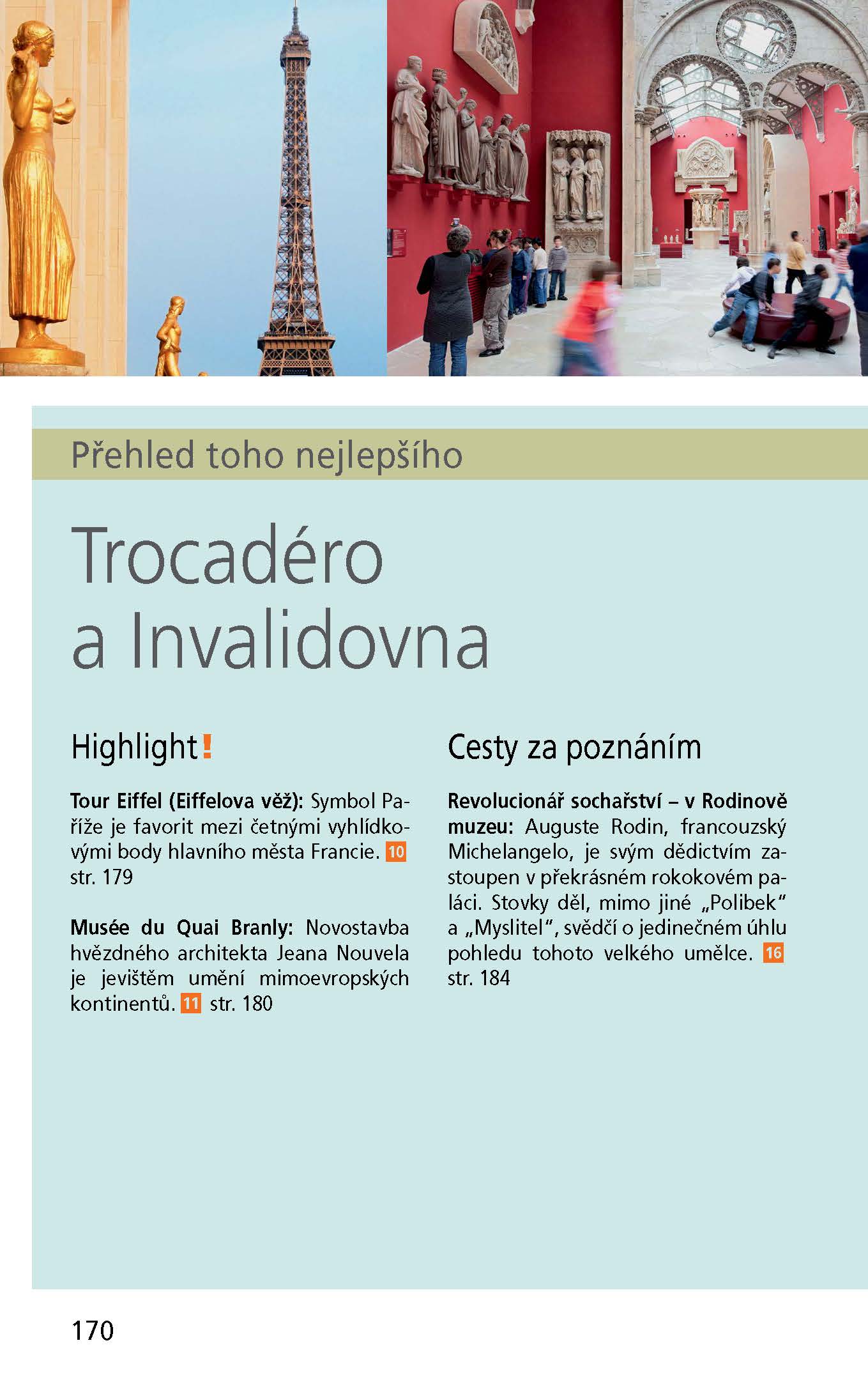 Přehled toho nejlepšího

Trocadéro a Invalidovna

Highlight!

**Tour Eiffel (Eiffelova věž):** Symbol Paříže je favorit mezi četnými vyhlídkovými body hlavního města Francie. 10 str. 179

**Musée du Quai Branly:** Novostavba hvězdného architekta Jeana Nouvela je jevištěm umění mimoevropských kontinentů. 11 str. 180

Cesty za poznáním

**Revolucionář sochařství – v Rodinově muzeu:** Auguste Rodin, francouzský Michelangelo, je svým dědictvím zastoupen v překrásném rokokovém paláci. Stovky děl, mimo jiné „Polibek“ a „Myslitel“, svědčí o jedinečném úhlu pohledu tohoto velkého umělce. 16 str. 184

170